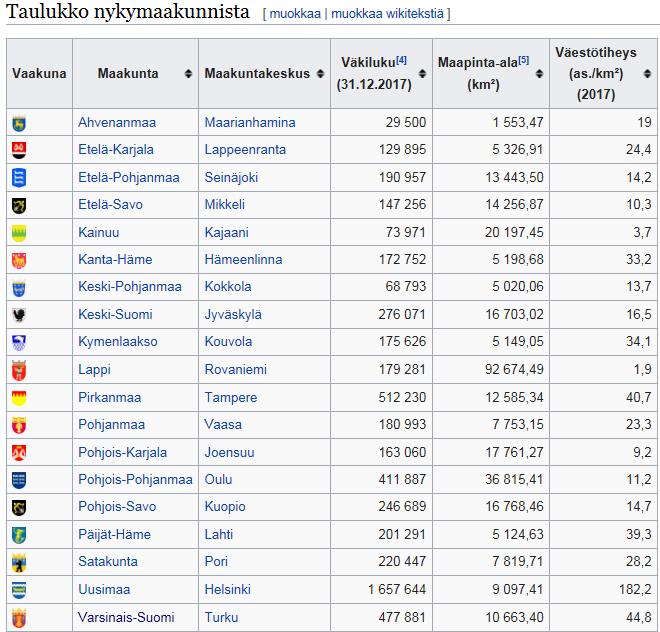 Taulukko nykymaakunnista [ muokkaa | muokkaa wikitekstiä ]

| Vaakuna | Maakunta | Maakuntakeskus | Väkiluku[4] (31.12.2017) | Maapinta-ala[5] (km²) | Väestötiheys (as./km²) (2017) |
|---|---|---|---|---|---|
| | Ahvenanmaa | Maarianhamina | 29 500 | 1 553,47 | 19 |
| | Etelä-Karjala | Lappeenranta | 129 895 | 5 326,91 | 24,4 |
| | Etelä-Pohjanmaa | Seinäjoki | 190 957 | 13 443,50 | 14,2 |
| | Etelä-Savo | Mikkeli | 147 256 | 14 256,87 | 10,3 |
| | Kainuu | Kajaani | 73 971 | 20 197,45 | 3,7 |
| | Kanta-Häme | Hämeenlinna | 172 752 | 5 198,68 | 33,2 |
| | Keski-Pohjanmaa | Kokkola | 68 793 | 5 020,06 | 13,7 |
| | Keski-Suomi | Jyväskylä | 276 071 | 16 703,02 | 16,5 |
| | Kymenlaakso | Kouvola | 175 626 | 5 149,05 | 34,1 |
| | Lappi | Rovaniemi | 179 281 | 92 674,49 | 1,9 |
| | Pirkanmaa | Tampere | 512 230 | 12 585,34 | 40,7 |
| | Pohjanmaa | Vaasa | 180 993 | 7 753,15 | 23,3 |
| | Pohjois-Karjala | Joensuu | 163 060 | 17 761,27 | 9,2 |
| | Pohjois-Pohjanmaa | Oulu | 411 887 | 36 815,41 | 11,2 |
| | Pohjois-Savo | Kuopio | 246 689 | 16 768,46 | 14,7 |
| | Päijät-Häme | Lahti | 201 291 | 5 124,63 | 39,3 |
| | Satakunta | Pori | 220 447 | 7 819,71 | 28,2 |
| | Uusimaa | Helsinki | 1 657 644 | 9 097,41 | 182,2 |
| | Varsinais-Suomi | Turku | 477 881 | 10 663,40 | 44,8 |